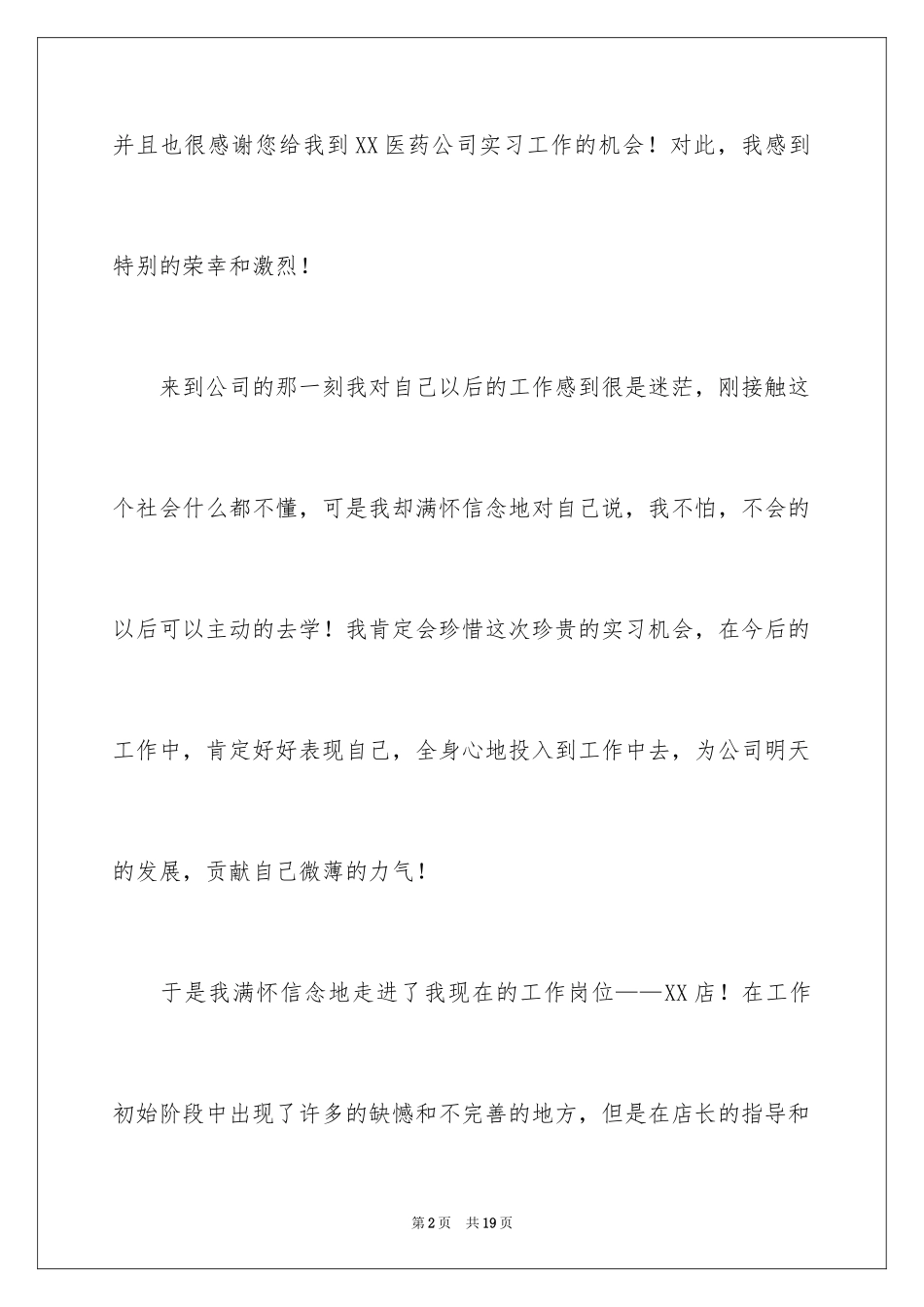 并且也很感谢您给我到XX医药公司实习工作的机会！对此，我感到特别的荣幸和激烈！

来到公司的那一刻我对自己以后的工作感到很是迷茫，刚接触这个社会什么都不懂，可是我却满怀信念地对自己说，我不怕，不会的以后可以主动的去学！我肯定会珍惜这次珍贵的实习机会，在今后的工作中，肯定好好表现自己，全身心地投入到工作中去，为公司明天的发展，贡献自己微薄的力气！

于是我满怀信念地走进了我现在的工作岗位——XX店！在工作初始阶段中出现了许多的缺憾和不完善的地方，但是在店长的指导和

第2页 共19页